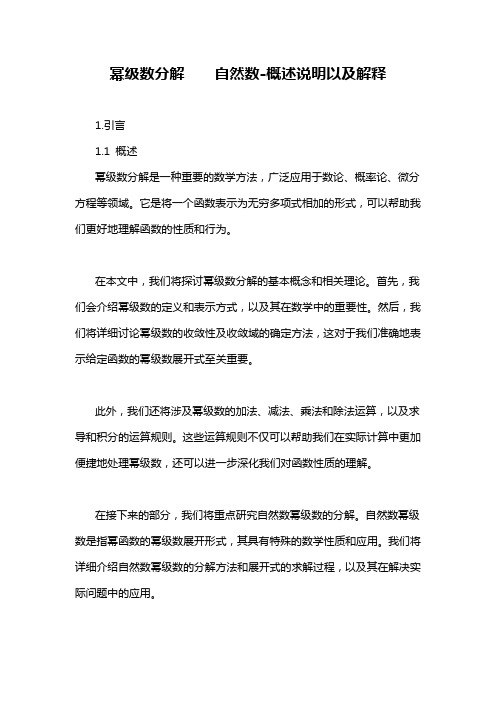 幂级数分解　　自然数-概述说明以及解释

1.引言

1.1 概述

幂级数分解是一种重要的数学方法，广泛应用于数论、概率论、微分方程等领域。它是将一个函数表示为无穷多项式相加的形式，可以帮助我们更好地理解函数的性质和行为。

在本文中，我们将探讨幂级数分解的基本概念和相关理论。首先，我们会介绍幂级数的定义和表示方式，以及其在数学中的重要性。然后，我们将详细讨论幂级数的收敛性及收敛域的确定方法，这对于我们准确地表示给定函数的幂级数展开式至关重要。

此外，我们还将涉及幂级数的加法、减法、乘法和除法运算，以及求导和积分的运算规则。这些运算规则不仅可以帮助我们在实际计算中更加便捷地处理幂级数，还可以进一步深化我们对函数性质的理解。

在接下来的部分，我们将重点研究自然数幂级数的分解。自然数幂级数是指幂函数的幂级数展开形式，其具有特殊的数学性质和应用。我们将详细介绍自然数幂级数的分解方法和展开式的求解过程，以及其在解决实际问题中的应用。